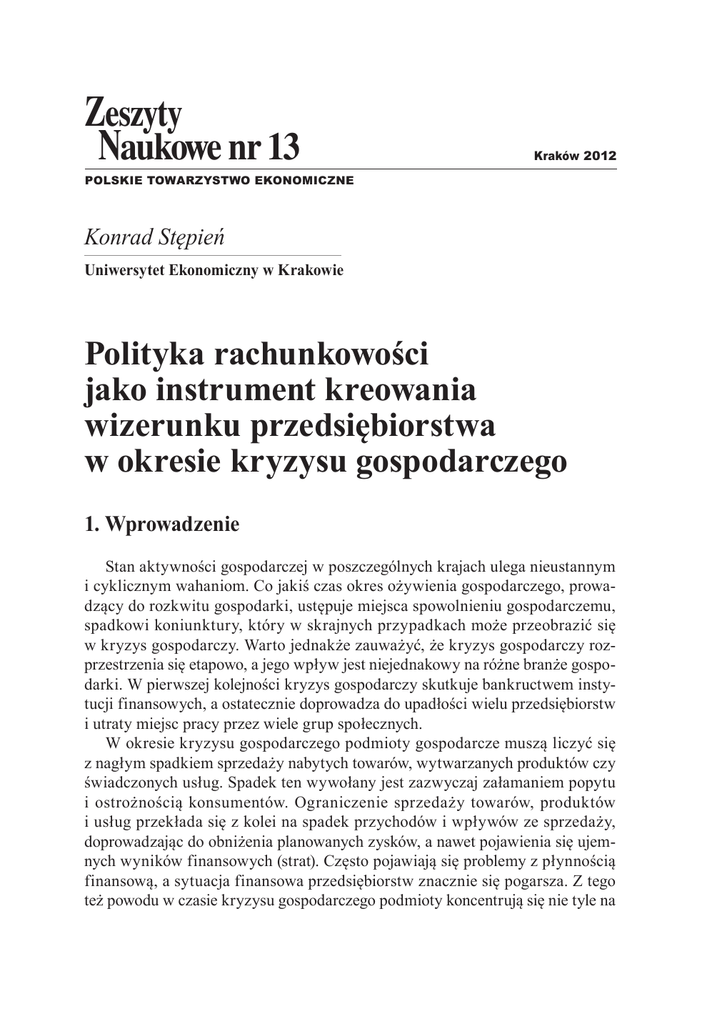 Zeszyty
Naukowe nr 13

Kraków 2012

POLSKIE TOWARZYSTWO EKONOMICZNE

Konrad Stępień

Uniwersytet Ekonomiczny w Krakowie

Polityka rachunkowości jako instrument kreowania wizerunku przedsiębiorstwa w okresie kryzysu gospodarczego

1. Wprowadzenie

Stan aktywności gospodarczej w poszczególnych krajach ulega nieustannym i cyklicznym wahaniom. Co jakiś czas okres ożywienia gospodarczego, prowadzący do rozkwitu gospodarki, ustępuje miejsca spowolnieniu gospodarczemu, spadkowi koniunktury, który w skrajnych przypadkach może przeobrazić się w kryzys gospodarczy. Warto jednakże zauważyć, że kryzys gospodarczy rozprzestrzenia się etapowo, a jego wpływ jest niejednakowy na różne branże gospodarki. W pierwszej kolejności kryzys gospodarczy skutkuje bankructwem instytucji finansowych, a ostatecznie doprowadza do upadłości wielu przedsiębiorstw i utraty miejsc pracy przez wiele grup społecznych.

W okresie kryzysu gospodarczego podmioty gospodarcze muszą liczyć się z nagłym spadkiem sprzedaży nabytych towarów, wytwarzanych produktów czy świadczonych usług. Spadek ten wywołany jest zazwyczaj załamaniem popytu i ostrożnością konsumentów. Ograniczenie sprzedaży towarów, produktów i usług przekłada się z kolei na spadek przychodów i wpływów ze sprzedaży, doprowadzając do obniżenia planowanych zysków, a nawet pojawienia się ujemnych wyników finansowych (strat). Często pojawiają się problemy z płynnością finansową, a sytuacja finansowa przedsiębiorstw znacznie się pogarsza. Z tego też powodu w czasie kryzysu gospodarczego podmioty koncentrują się nie tyle na